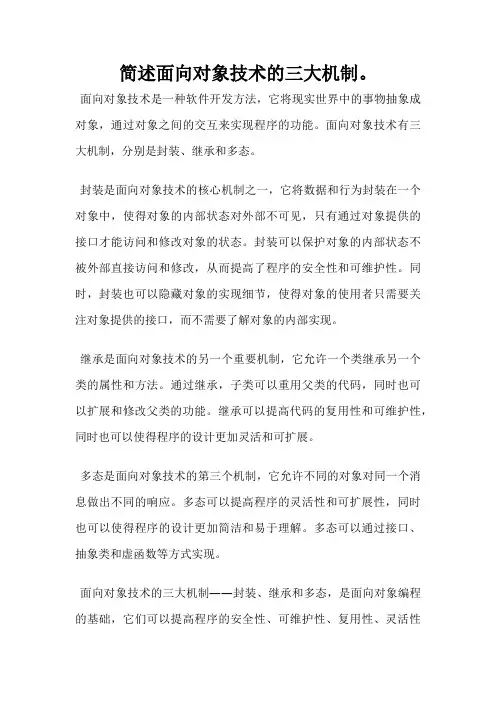 简述面向对象技术的三大机制。

面向对象技术是一种软件开发方法，它将现实世界中的事物抽象成对象，通过对象之间的交互来实现程序的功能。面向对象技术有三大机制，分别是封装、继承和多态。

封装是面向对象技术的核心机制之一，它将数据和行为封装在一个对象中，使得对象的内部状态对外部不可见，只有通过对象提供的接口才能访问和修改对象的状态。封装可以保护对象的内部状态不被外部直接访问和修改，从而提高了程序的安全性和可维护性。同时，封装也可以隐藏对象的实现细节，使得对象的使用者只需要关注对象提供的接口，而不需要了解对象的内部实现。

继承是面向对象技术的另一个重要机制，它允许一个类继承另一个类的属性和方法。通过继承，子类可以重用父类的代码，同时也可以扩展和修改父类的功能。继承可以提高代码的复用性和可维护性，同时也可以使得程序的设计更加灵活和可扩展。

多态是面向对象技术的第三个机制，它允许不同的对象对同一个消息做出不同的响应。多态可以提高程序的灵活性和可扩展性，同时也可以使得程序的设计更加简洁和易于理解。多态可以通过接口、抽象类和虚函数等方式实现。

面向对象技术的三大机制——封装、继承和多态，是面向对象编程的基础，它们可以提高程序的安全性、可维护性、复用性、灵活性